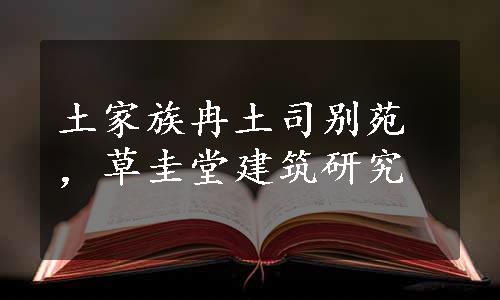 土家族冉土司别苑，草圭堂建筑研究